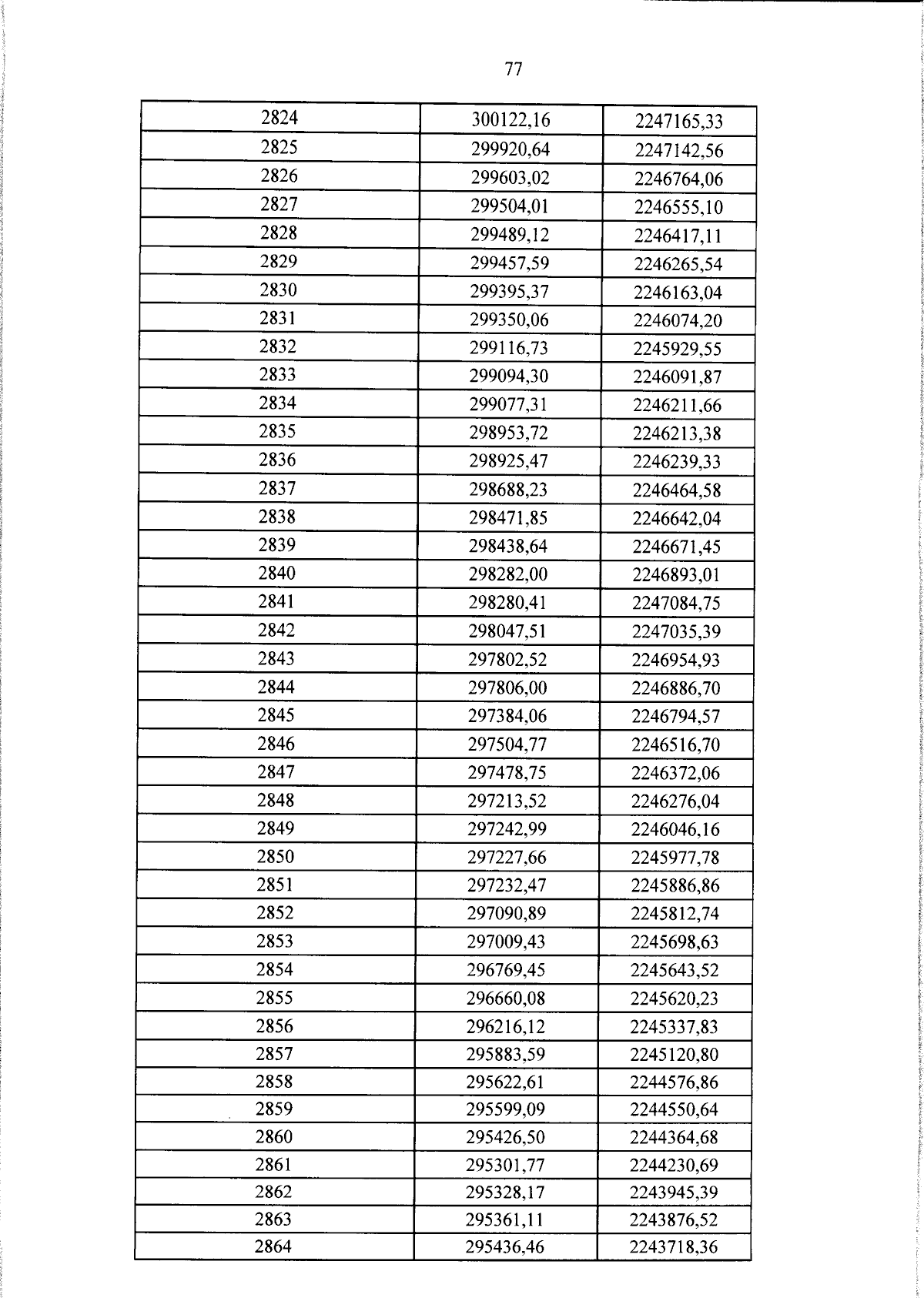 77

| 2824 | 300122,16 | 2247165,33 |
|---|---|---|
| 2825 | 299920,64 | 2247142,56 |
| 2826 | 299603,02 | 2246764,06 |
| 2827 | 299504,01 | 2246555,10 |
| 2828 | 299489,12 | 2246417,11 |
| 2829 | 299457,59 | 2246265,54 |
| 2830 | 299395,37 | 2246163,04 |
| 2831 | 299350,06 | 2246074,20 |
| 2832 | 299116,73 | 2245929,55 |
| 2833 | 299094,30 | 2246091,87 |
| 2834 | 299077,31 | 2246211,66 |
| 2835 | 298953,72 | 2246213,38 |
| 2836 | 298925,47 | 2246239,33 |
| 2837 | 298688,23 | 2246464,58 |
| 2838 | 298471,85 | 2246642,04 |
| 2839 | 298438,64 | 2246671,45 |
| 2840 | 298282,00 | 2246893,01 |
| 2841 | 298280,41 | 2247084,75 |
| 2842 | 298047,51 | 2247035,39 |
| 2843 | 297802,52 | 2246954,93 |
| 2844 | 297806,00 | 2246886,70 |
| 2845 | 297384,06 | 2246794,57 |
| 2846 | 297504,77 | 2246516,70 |
| 2847 | 297478,75 | 2246372,06 |
| 2848 | 297213,52 | 2246276,04 |
| 2849 | 297242,99 | 2246046,16 |
| 2850 | 297227,66 | 2245977,78 |
| 2851 | 297232,47 | 2245886,86 |
| 2852 | 297090,89 | 2245812,74 |
| 2853 | 297009,43 | 2245698,63 |
| 2854 | 296769,45 | 2245643,52 |
| 2855 | 296660,08 | 2245620,23 |
| 2856 | 296216,12 | 2245337,83 |
| 2857 | 295883,59 | 2245120,80 |
| 2858 | 295622,61 | 2244576,86 |
| 2859 | 295599,09 | 2244550,64 |
| 2860 | 295426,50 | 2244364,68 |
| 2861 | 295301,77 | 2244230,69 |
| 2862 | 295328,17 | 2243945,39 |
| 2863 | 295361,11 | 2243876,52 |
| 2864 | 295436,46 | 2243718,36 |